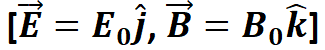 $[\vec{E} = E_0\hat{j}, \vec{B} = B_0\hat{k}]$